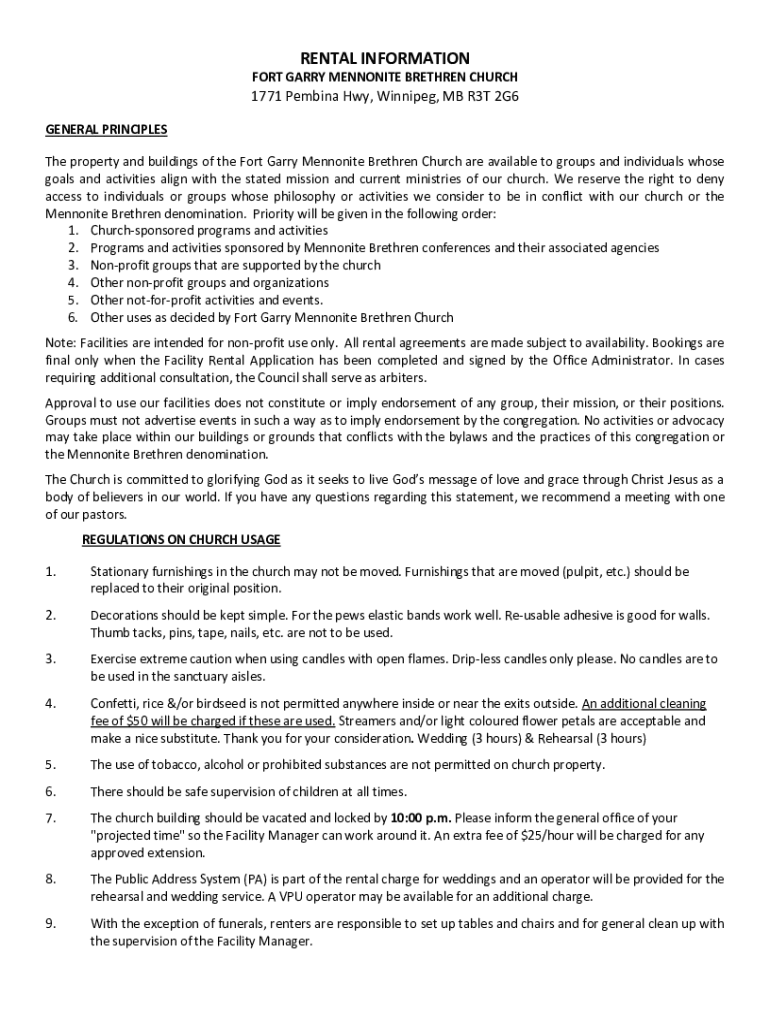 RENTAL INFORMATION
FORT GARRY MENNONITE BRETHREN CHURCH
1771 Pembina Hwy, Winnipeg, MB R3T 2G6

GENERAL PRINCIPLES

The property and buildings of the Fort Garry Mennonite Brethren Church are available to groups and individuals whose goals and activities align with the stated mission and current ministries of our church. We reserve the right to deny access to individuals or groups whose philosophy or activities we consider to be in conflict with our church or the Mennonite Brethren denomination. Priority will be given in the following order:
1. Church-sponsored programs and activities
2. Programs and activities sponsored by Mennonite Brethren conferences and their associated agencies
3. Non-profit groups that are supported by the church
4. Other non-profit groups and organizations
5. Other not-for-profit activities and events.
6. Other uses as decided by Fort Garry Mennonite Brethren Church

Note: Facilities are intended for non-profit use only. All rental agreements are made subject to availability. Bookings are final only when the Facility Rental Application has been completed and signed by the Office Administrator. In cases requiring additional consultation, the Council shall serve as arbiters.

Approval to use our facilities does not constitute or imply endorsement of any group, their mission, or their positions. Groups must not advertise events in such a way as to imply endorsement by the congregation. No activities or advocacy may take place within our buildings or grounds that conflicts with the bylaws and the practices of this congregation or the Mennonite Brethren denomination.

The Church is committed to glorifying God as it seeks to live God's message of love and grace through Christ Jesus as a body of believers in our world. If you have any questions regarding this statement, we recommend a meeting with one of our pastors.

REGULATIONS ON CHURCH USAGE

1. Stationary furnishings in the church may not be moved. Furnishings that are moved (pulpit, etc.) should be replaced to their original position.

2. Decorations should be kept simple. For the pews elastic bands work well. Re-usable adhesive is good for walls. Thumb tacks, pins, tape, nails, etc. are not to be used.

3. Exercise extreme caution when using candles with open flames. Drip-less candles only please. No candles are to be used in the sanctuary aisles.

4. Confetti, rice &/or birdseed is not permitted anywhere inside or near the exits outside. An additional cleaning fee of $50 will be charged if these are used. Streamers and/or light coloured flower petals are acceptable and make a nice substitute. Thank you for your consideration. Wedding (3 hours) & Rehearsal (3 hours)

5. The use of tobacco, alcohol or prohibited substances are not permitted on church property.

6. There should be safe supervision of children at all times.

7. The church building should be vacated and locked by 10:00 p.m. Please inform the general office of your "projected time" so the Facility Manager can work around it. An extra fee of $25/hour will be charged for any approved extension.

8. The Public Address System (PA) is part of the rental charge for weddings and an operator will be provided for the rehearsal and wedding service. A VPU operator may be available for an additional charge.

9. With the exception of funerals, renters are responsible to set up tables and chairs and for general clean up with the supervision of the Facility Manager.